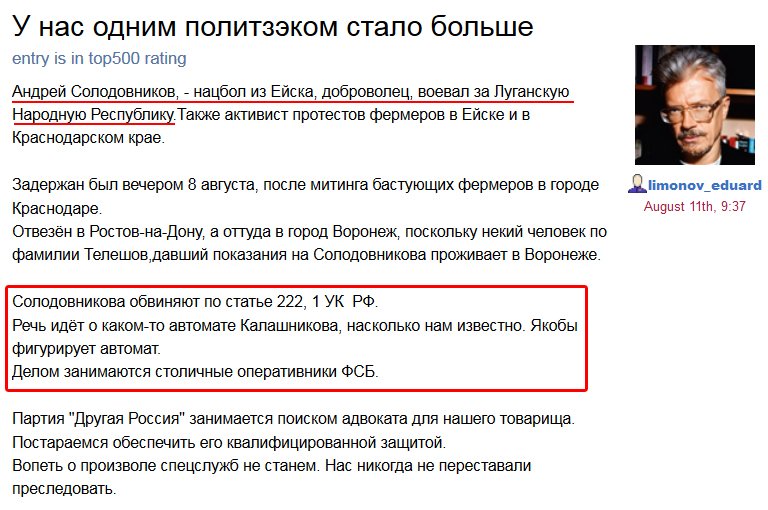 У нас одним политзэком стало больше
entry is in top500 rating

Андрей Солодовников, - нацбол из Ейска, доброволец, воевал за Луганскую Народную Республику.Также активист протестов фермеров в Ейске и в Краснодарском крае.

Задержан был вечером 8 августа, после митинга бастующих фермеров в городе Краснодаре.
Отвезён в Ростов-на-Дону, а оттуда в город Воронеж, поскольку некий человек по фамилии Телешов,давший показания на Солодовникова проживает в Воронеже.

Солодовникова обвиняют по статье 222, 1 УК РФ.
Речь идёт о каком-то автомате Калашникова, насколько нам известно. Якобы фигурирует автомат.
Делом занимаются столичные оперативники ФСБ.

Партия "Другая Россия" занимается поиском адвоката для нашего товарища.
Постараемся обеспечить его квалифицированной защитой.
Вопеть о произволе спецслужб не станем. Нас никогда не переставали преследовать.

limonov_eduard
August 11th, 9:37